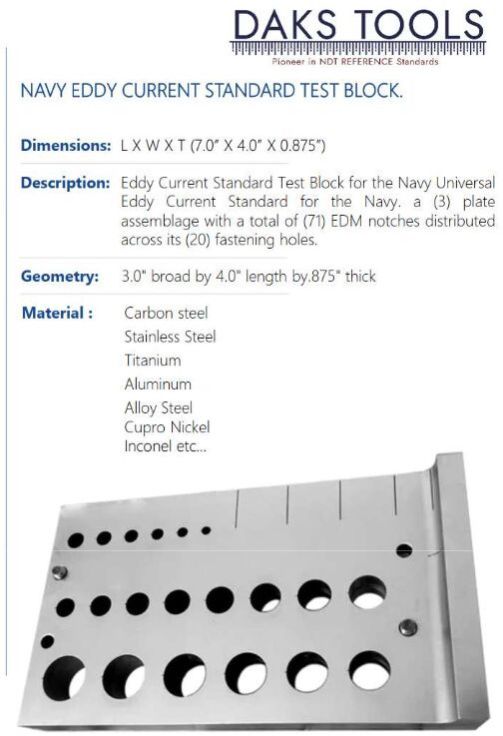 DAKS TOOLS
Pioneer in NDT REFERENCE Standards

NAVY EDDY CURRENT STANDARD TEST BLOCK.

Dimensions: L X W X T (7.0" X 4.0" X 0.875")

Description: Eddy Current Standard Test Block for the Navy Universal Eddy Current Standard for the Navy. a (3) plate assemblage with a total of (71) EDM notches distributed across its (20) fastening holes.

Geometry: 3.0" broad by 4.0" length by.875" thick

Material : Carbon steel
Stainless Steel
Titanium
Aluminum
Alloy Steel
Cupro Nickel
Inconel etc...